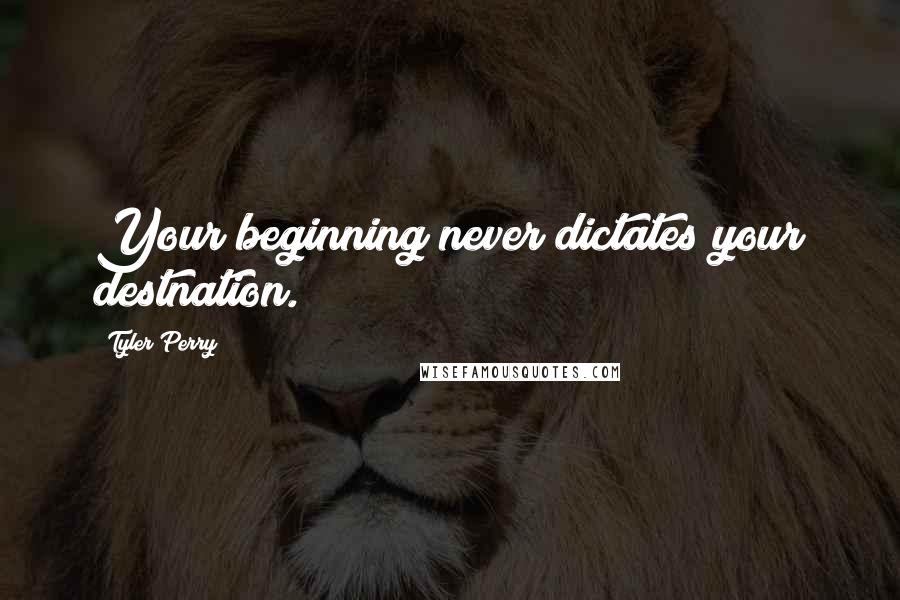 Your beginning never dictates your destnation.

Tyler Perry

WISEFAMOUSQUOTES.COM